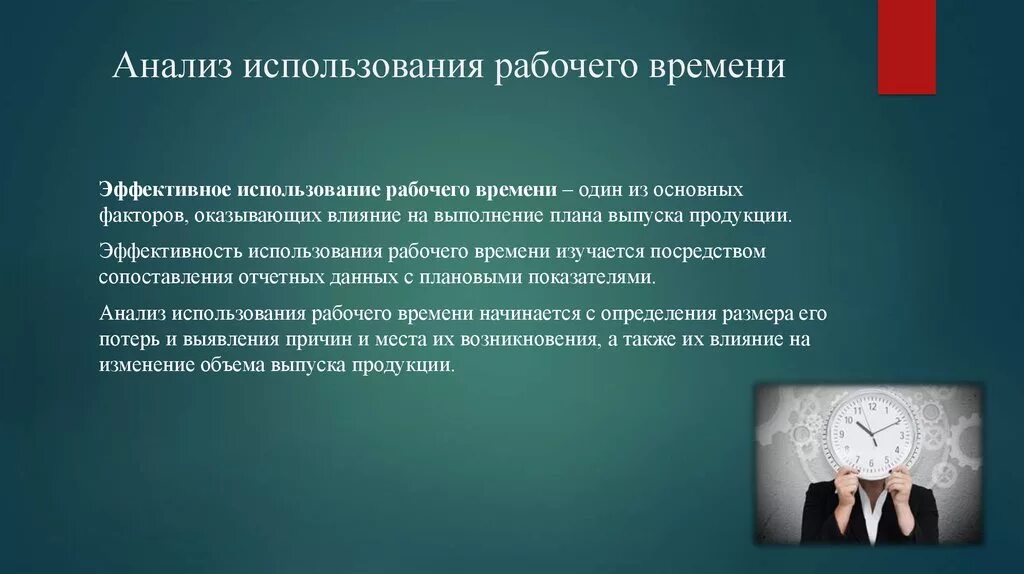 Анализ использования рабочего времени

Эффективное использование рабочего времени – один из основных факторов, оказывающих влияние на выполнение плана выпуска продукции.

Эффективность использования рабочего времени изучается посредством сопоставления отчетных данных с плановыми показателями.

Анализ использования рабочего времени начинается с определения размера его потерь и выявления причин и места их возникновения, а также их влияние на изменение объема выпуска продукции.